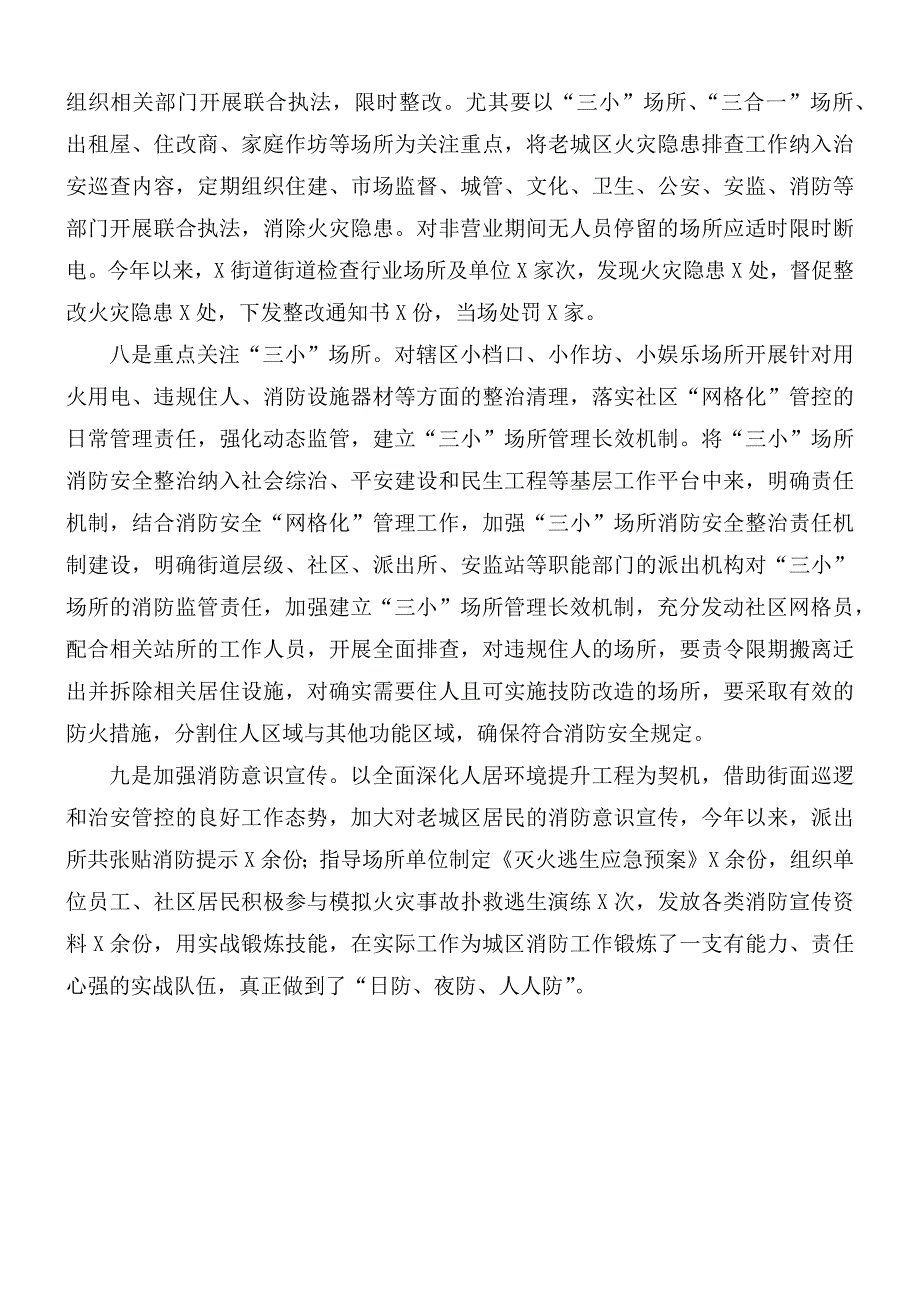 组织相关部门开展联合执法，限时整改。尤其要以“三小”场所、“三合一”场所、出租屋、住改商、家庭作坊等场所为关注重点，将老城区火灾隐患排查工作纳入治安巡查内容，定期组织住建、市场监督、城管、文化、卫生、公安、安监、消防等部门开展联合执法，消除火灾隐患。对非营业期间无人员停留的场所应适时限时断电。今年以来，X街道街道检查行业场所及单位X家次，发现火灾隐患X处，督促整改火灾隐患X处，下发整改通知书X份，当场处罚X家。

八是重点关注“三小”场所。对辖区小档口、小作坊、小娱乐场所开展针对用火用电、违规住人、消防设施器材等方面的整治清理，落实社区“网格化”管控的日常管理责任，强化动态监管，建立“三小”场所管理长效机制。将“三小”场所消防安全整治纳入社会综治、平安建设和民生工程等基层工作平台中来，明确责任机制，结合消防安全“网格化”管理工作，加强“三小”场所消防安全整治责任机制建设，明确街道层级、社区、派出所、安监站等职能部门的派出机构对“三小”场所的消防监管责任，加强建立“三小”场所管理长效机制，充分发动社区网格员，配合相关站所的工作人员，开展全面排查，对违规住人的场所，要责令限期搬离迁出并拆除相关居住设施，对确实需要住人且可实施技防改造的场所，要采取有效的防火措施，分割住人区域与其他功能区域，确保符合消防安全规定。

九是加强消防意识宣传。以全面深化人居环境提升工程为契机，借助街面巡逻和治安管控的良好工作态势，加大对老城区居民的消防意识宣传，今年以来，派出所共张贴消防提示X余份；指导场所单位制定《灭火逃生应急预案》X余份，组织单位员工、社区居民积极参与模拟火灾事故扑救逃生演练X次，发放各类消防宣传资料X余份，用实战锻炼技能，在实际工作为城区消防工作锻炼了一支有能力、责任心强的实战队伍，真正做到了“日防、夜防、人人防”。